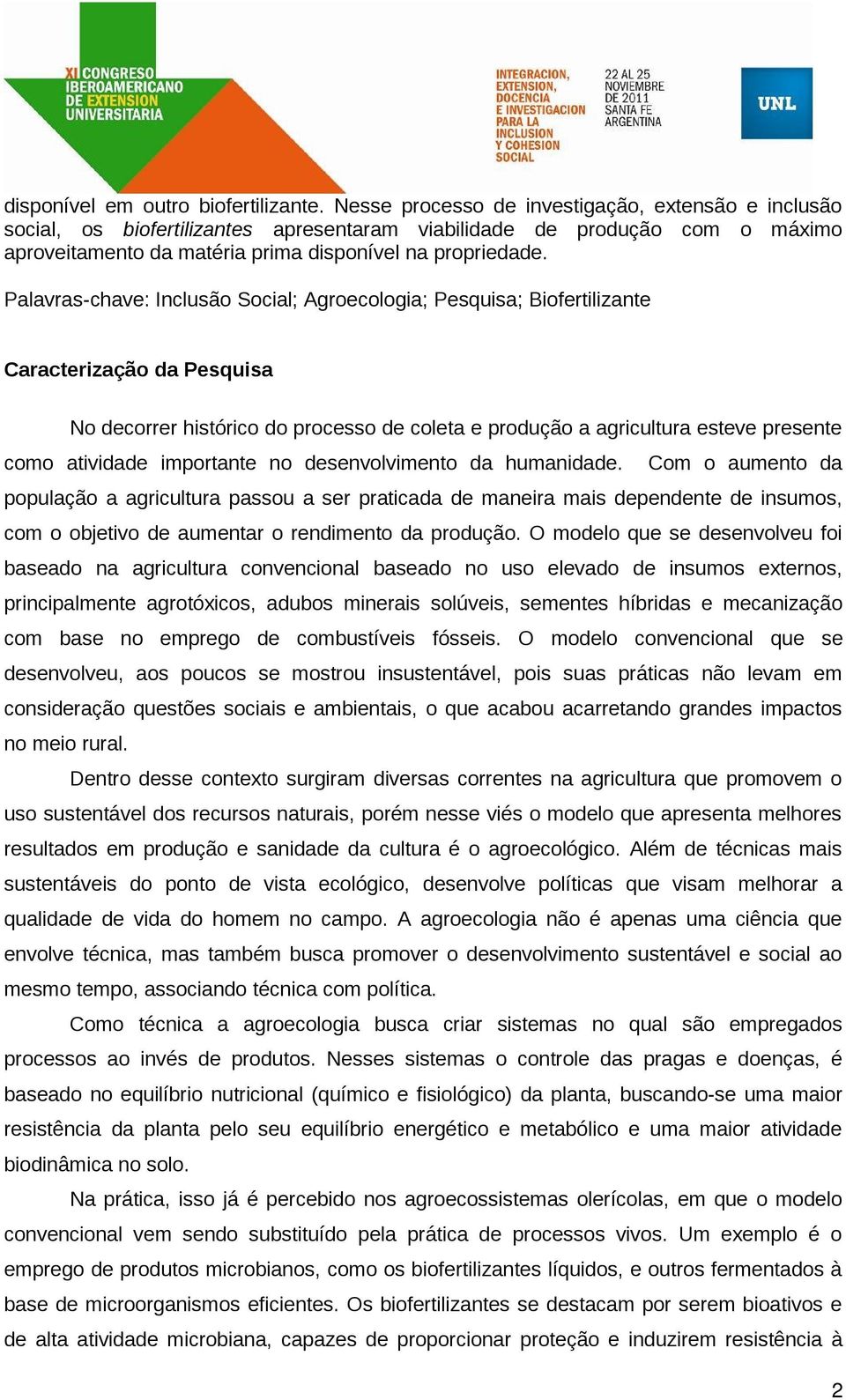 XI CONGRESO IBEROAMERICANO DE EXTENSION UNIVERSITARIA

INTEGRACION, EXTENSION, DOCENCIA E INVESTIGACION PARA LA INCLUSION Y COHESION SOCIAL

22 AL 25 NOVIEMBRE DE 2011 SANTA FE ARGENTINA

UNL

disponível em outro biofertilizante. Nesse processo de investigação, extensão e inclusão social, os biofertilizantes apresentaram viabilidade de produção com o máximo aproveitamento da matéria prima disponível na propriedade.

Palavras-chave: Inclusão Social; Agroecologia; Pesquisa; Biofertilizante

Caracterização da Pesquisa

No decorrer histórico do processo de coleta e produção a agricultura esteve presente como atividade importante no desenvolvimento da humanidade. Com o aumento da população a agricultura passou a ser praticada de maneira mais dependente de insumos, com o objetivo de aumentar o rendimento da produção. O modelo que se desenvolveu foi baseado na agricultura convencional baseado no uso elevado de insumos externos, principalmente agrotóxicos, adubos minerais solúveis, sementes híbridas e mecanização com base no emprego de combustíveis fósseis. O modelo convencional que se desenvolveu, aos poucos se mostrou insustentável, pois suas práticas não levam em consideração questões sociais e ambientais, o que acabou acarretando grandes impactos no meio rural.

Dentro desse contexto surgiram diversas correntes na agricultura que promovem o uso sustentável dos recursos naturais, porém nesse viés o modelo que apresenta melhores resultados em produção e sanidade da cultura é o agroecológico. Além de técnicas mais sustentáveis do ponto de vista ecológico, desenvolve políticas que visam melhorar a qualidade de vida do homem no campo. A agroecologia não é apenas uma ciência que envolve técnica, mas também busca promover o desenvolvimento sustentável e social ao mesmo tempo, associando técnica com política.

Como técnica a agroecologia busca criar sistemas no qual são empregados processos ao invés de produtos. Nesses sistemas o controle das pragas e doenças, é baseado no equilíbrio nutricional (químico e fisiológico) da planta, buscando-se uma maior resistência da planta pelo seu equilíbrio energético e metabólico e uma maior atividade biodinâmica no solo.

Na prática, isso já é percebido nos agroecossistemas olerícolas, em que o modelo convencional vem sendo substituído pela prática de processos vivos. Um exemplo é o emprego de produtos microbianos, como os biofertilizantes líquidos, e outros fermentados à base de microorganismos eficientes. Os biofertilizantes se destacam por serem bioativos e de alta atividade microbiana, capazes de proporcionar proteção e induzirem resistência à

2